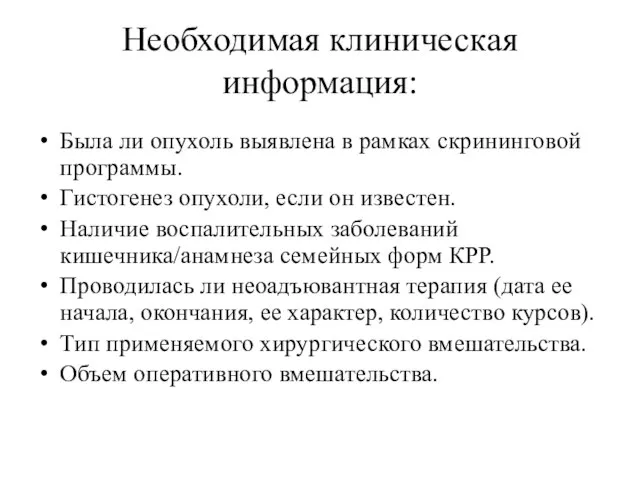 Необходимая клиническая информация:

• Была ли опухоль выявлена в рамках скрининговой программы.
• Гистогенез опухоли, если он известен.
• Наличие воспалительных заболеваний кишечника/анамнеза семейных форм КРР.
• Проводилась ли неоадъювантная терапия (дата ее начала, окончания, ее характер, количество курсов).
• Тип применяемого хирургического вмешательства.
• Объем оперативного вмешательства.